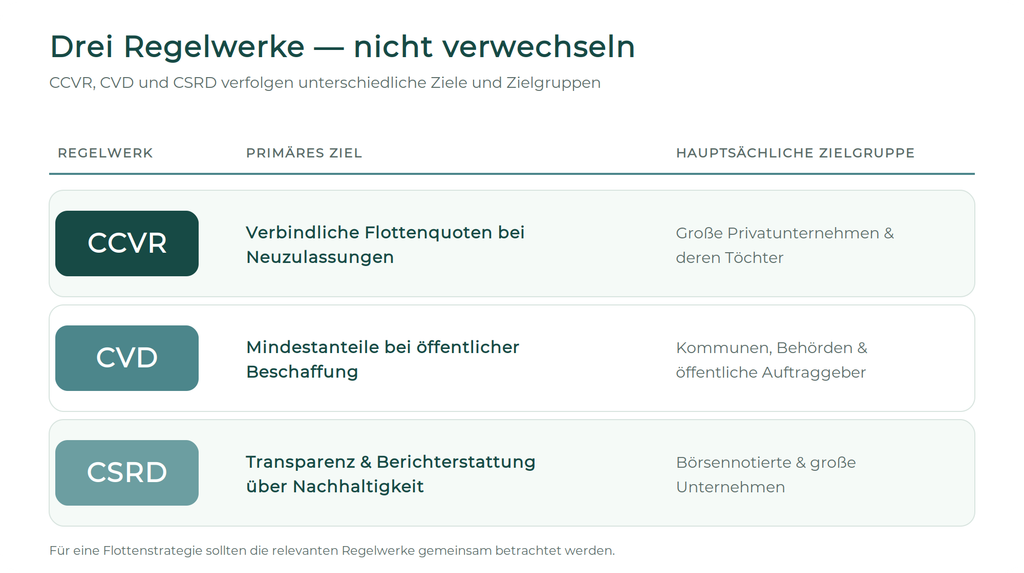 Drei Regelwerke — nicht verwechseln

CCVR, CVD und CSRD verfolgen unterschiedliche Ziele und Zielgruppen

| REGELWERK | PRIMÄRES ZIEL | HAUPTSÄCHLICHE ZIELGRUPPE |
|---|---|---|
| CCVR | Verbindliche Flottenquoten bei Neuzulassungen | Große Privatunternehmen & deren Töchter |
| CVD | Mindestanteile bei öffentlicher Beschaffung | Kommunen, Behörden & öffentliche Auftraggeber |
| CSRD | Transparenz & Berichterstattung über Nachhaltigkeit | Börsennotierte & große Unternehmen |

Für eine Flottenstrategie sollten die relevanten Regelwerke gemeinsam betrachtet werden.